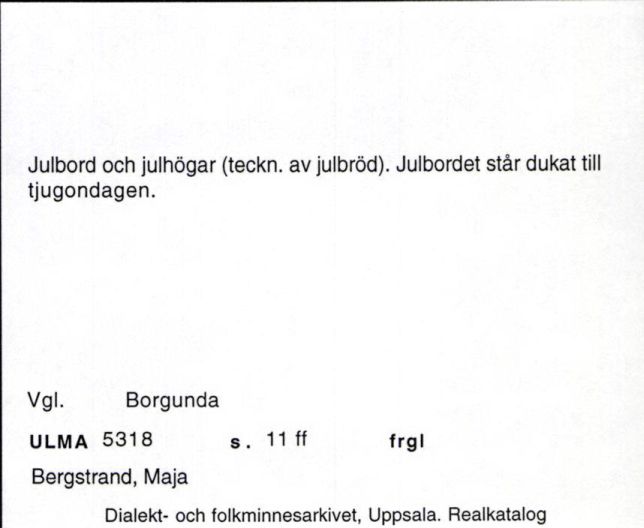 Julbord och julhögar (teckn. av julbröd). Julbordet står dukat till tjugondagen.

Vgl. Borgunda

ULMA 5318 s. 11 ff frgl

Bergstrand, Maja

Dialekt- och folkminnesarkivet, Uppsala. Realkatalog